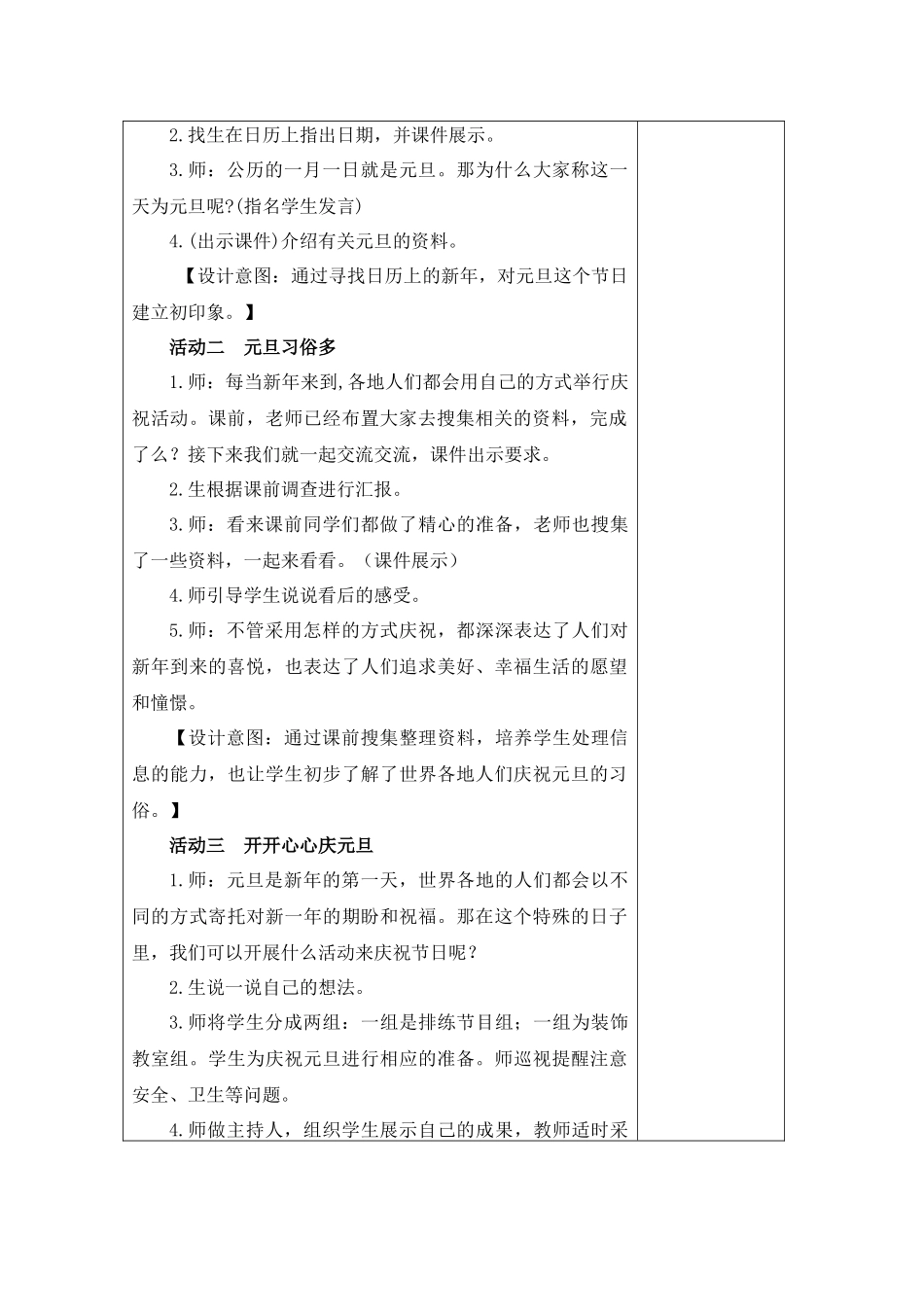 2.找生在日历上指出日期，并课件展示。

3.师：公历的一月一日就是元旦。那为什么大家称这一天为元旦呢?(指名学生发言)

4.(出示课件)介绍有关元旦的资料。

【设计意图：通过寻找日历上的新年，对元旦这个节日建立初印象。】

活动二　元旦习俗多

1.师：每当新年来到,各地人们都会用自己的方式举行庆祝活动。课前，老师已经布置大家去搜集相关的资料，完成了么？接下来我们就一起交流交流，课件出示要求。

2.生根据课前调查进行汇报。

3.师：看来课前同学们都做了精心的准备，老师也搜集了一些资料，一起来看看。（课件展示）

4.师引导学生说说看后的感受。

5.师：不管采用怎样的方式庆祝，都深深表达了人们对新年到来的喜悦，也表达了人们追求美好、幸福生活的愿望和憧憬。

【设计意图：通过课前搜集整理资料，培养学生处理信息的能力，也让学生初步了解了世界各地人们庆祝元旦的习俗。】

活动三　开开心心庆元旦

1.师：元旦是新年的第一天，世界各地的人们都会以不同的方式寄托对新一年的期盼和祝福。那在这个特殊的日子里，我们可以开展什么活动来庆祝节日呢？

2.生说一说自己的想法。

3.师将学生分成两组：一组是排练节目组；一组为装饰教室组。学生为庆祝元旦进行相应的准备。师巡视提醒注意安全、卫生等问题。

4.师做主持人，组织学生展示自己的成果，教师适时采